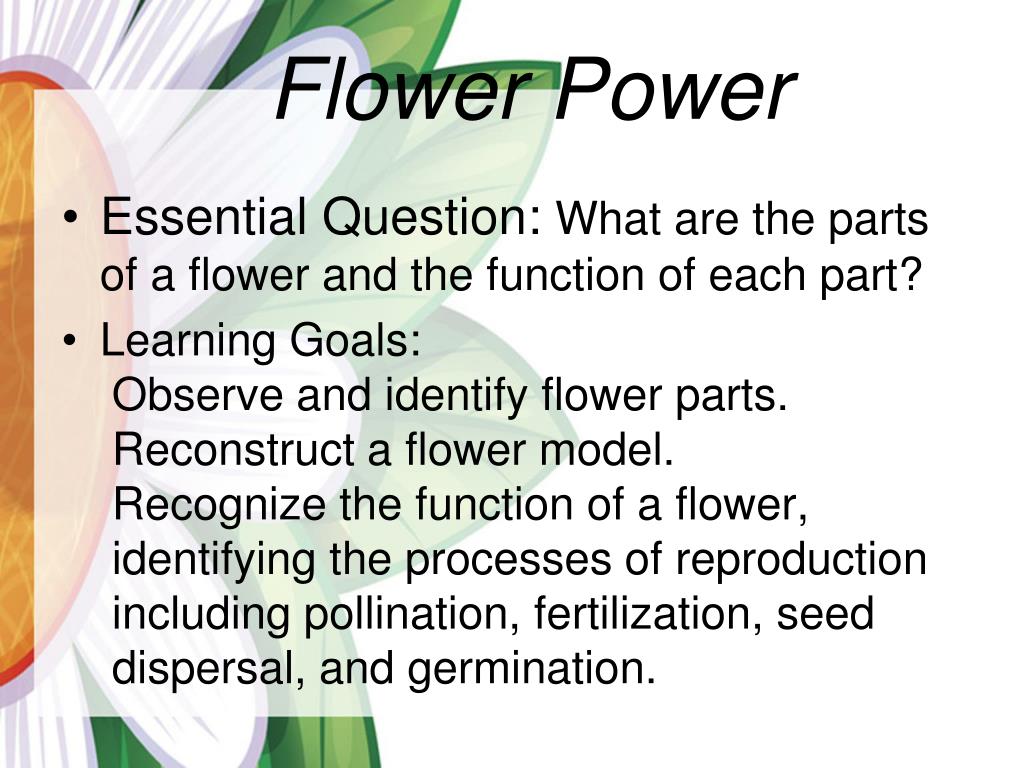 Flower Power

• Essential Question: What are the parts of a flower and the function of each part?

• Learning Goals:
Observe and identify flower parts.
Reconstruct a flower model.
Recognize the function of a flower, identifying the processes of reproduction including pollination, fertilization, seed dispersal, and germination.